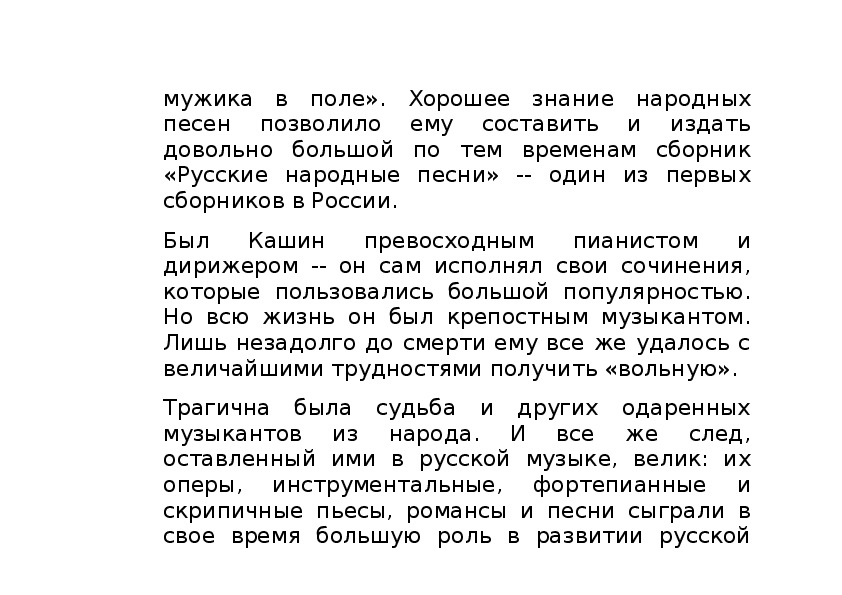 мужика в поле». Хорошее знание народных песен позволило ему составить и издать довольно большой по тем временам сборник «Русские народные песни» -- один из первых сборников в России.

Был Кашин превосходным пианистом и дирижером -- он сам исполнял свои сочинения, которые пользовались большой популярностью. Но всю жизнь он был крепостным музыкантом. Лишь незадолго до смерти ему все же удалось с величайшими трудностями получить «вольную».

Трагична была судьба и других одаренных музыкантов из народа. И все же след, оставленный ими в русской музыке, велик: их оперы, инструментальные, фортепианные и скрипичные пьесы, романсы и песни сыграли в свое время большую роль в развитии русской